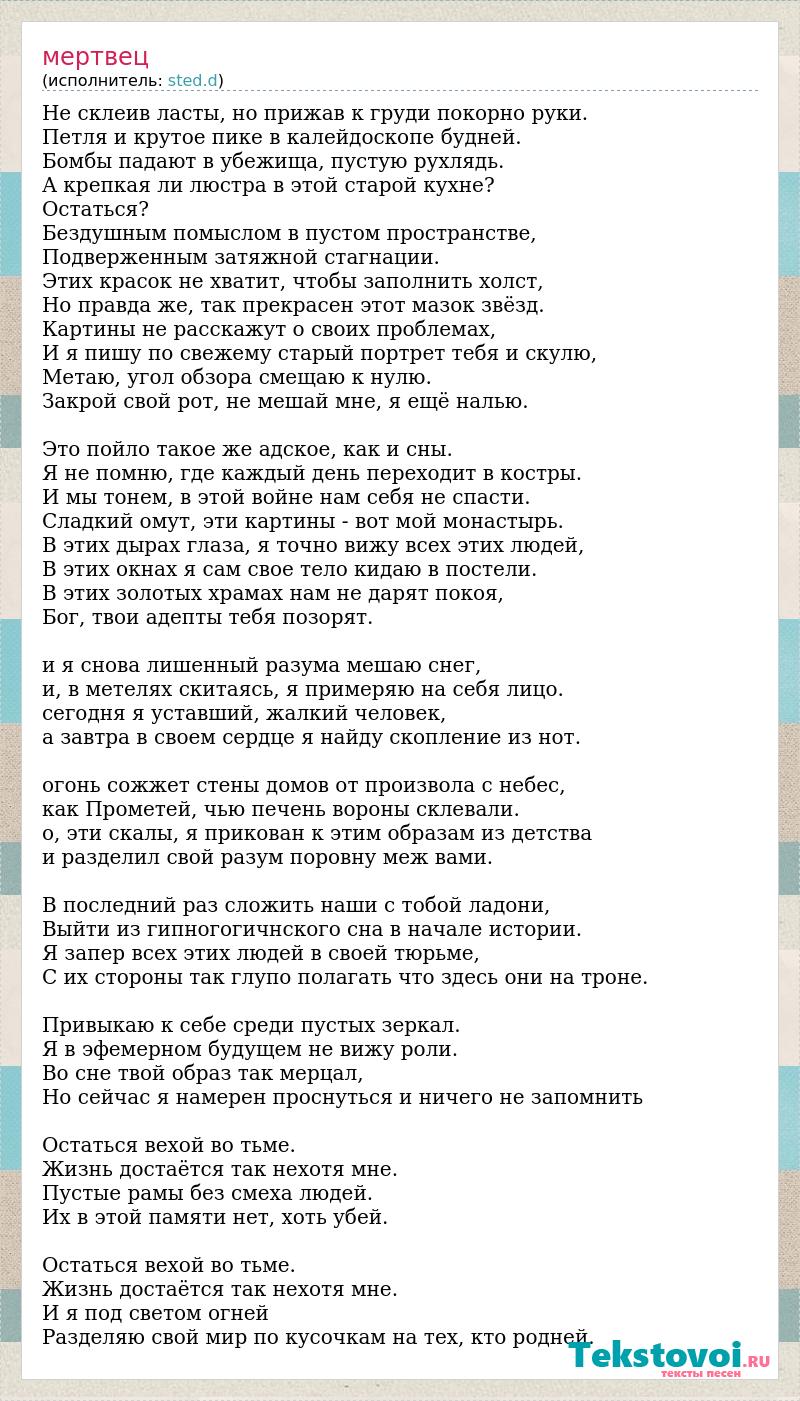 мертвец
(исполнитель: sted.d)

Не склеив ласты, но прижав к груди покорно руки.
Петля и крутое пике в калейдоскопе будней.
Бомбы падают в убежища, пустую рухлядь.
А крепкая ли люстра в этой старой кухне?
Остаться?
Бездушным помыслом в пустом пространстве,
Подверженным затяжной стагнации.
Этих красок не хватит, чтобы заполнить холст,
Но правда же, так прекрасен этот мазок звёзд.
Картины не расскажут о своих проблемах,
И я пишу по свежему старый портрет тебя и скулю,
Метаю, угол обзора смещаю к нулю.
Закрой свой рот, не мешай мне, я ещё налью.

Это пойло такое же адское, как и сны.
Я не помню, где каждый день переходит в костры.
И мы тонем, в этой войне нам себя не спасти.
Сладкий омут, эти картины - вот мой монастырь.
В этих дырах глаза, я точно вижу всех этих людей,
В этих окнах я сам свое тело кидаю в постели.
В этих золотых храмах нам не дарят покоя,
Бог, твои адепты тебя позорят.

и я снова лишенный разума мешаю снег,
и, в метелях скитаясь, я примеряю на себя лицо.
сегодня я уставший, жалкий человек,
а завтра в своем сердце я найду скопление из нот.

огонь сожжет стены домов от произвола с небес,
как Прометей, чью печень вороны склевали.
о, эти скалы, я прикован к этим образам из детства
и разделил свой разум поровну меж вами.

В последний раз сложить наши с тобой ладони,
Выйти из гипногогичнского сна в начале истории.
Я запер всех этих людей в своей тюрьме,
С их стороны так глупо полагать что здесь они на троне.

Привыкаю к себе среди пустых зеркал.
Я в эфемерном будущем не вижу роли.
Во сне твой образ так мерцал,
Но сейчас я намерен проснуться и ничего не запомнить

Остаться вехой во тьме.
Жизнь достаётся так нехотя мне.
Пустые рамы без смеха людей.
Их в этой памяти нет, хоть убей.

Остаться вехой во тьме.
Жизнь достаётся так нехотя мне.
И я под светом огней
Разделяю свой мир по кусочкам на тех, кто родней.

Tekstovoi.RU
тексты песен